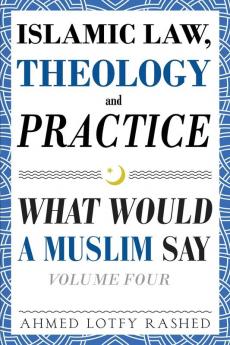 ISLAMIC LAW,
THEOLOGY
and
PRACTICE

WHAT WOULD
A MUSLIM SAY
VOLUME FOUR

AHMED LOTFY RASHED